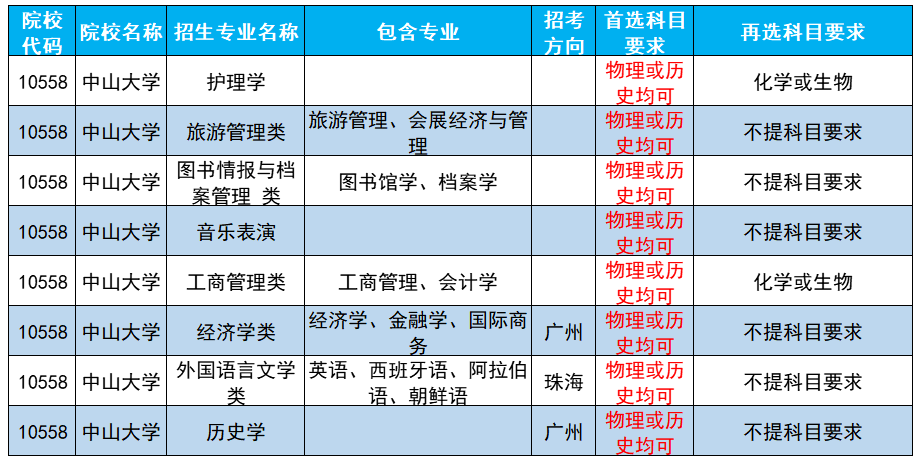 | 院校代码 | 院校名称 | 招生专业名称 | 包含专业 | 招考方向 | 首选科目要求 | 再选科目要求 |
|---|---|---|---|---|---|---|
| 10558 | 中山大学 | 护理学 | | | 物理或历史均可 | 化学或生物 |
| 10558 | 中山大学 | 旅游管理类 | 旅游管理、会展经济与管理 | | 物理或历史均可 | 不提科目要求 |
| 10558 | 中山大学 | 图书情报与档案管理 类 | 图书馆学、档案学 | | 物理或历史均可 | 不提科目要求 |
| 10558 | 中山大学 | 音乐表演 | | | 物理或历史均可 | 不提科目要求 |
| 10558 | 中山大学 | 工商管理类 | 工商管理、会计学 | | 物理或历史均可 | 化学或生物 |
| 10558 | 中山大学 | 经济学类 | 经济学、金融学、国际商务 | 广州 | 物理或历史均可 | 不提科目要求 |
| 10558 | 中山大学 | 外国语言文学类 | 英语、西班牙语、阿拉伯语、朝鲜语 | 珠海 | 物理或历史均可 | 不提科目要求 |
| 10558 | 中山大学 | 历史学 | | 广州 | 物理或历史均可 | 不提科目要求 |